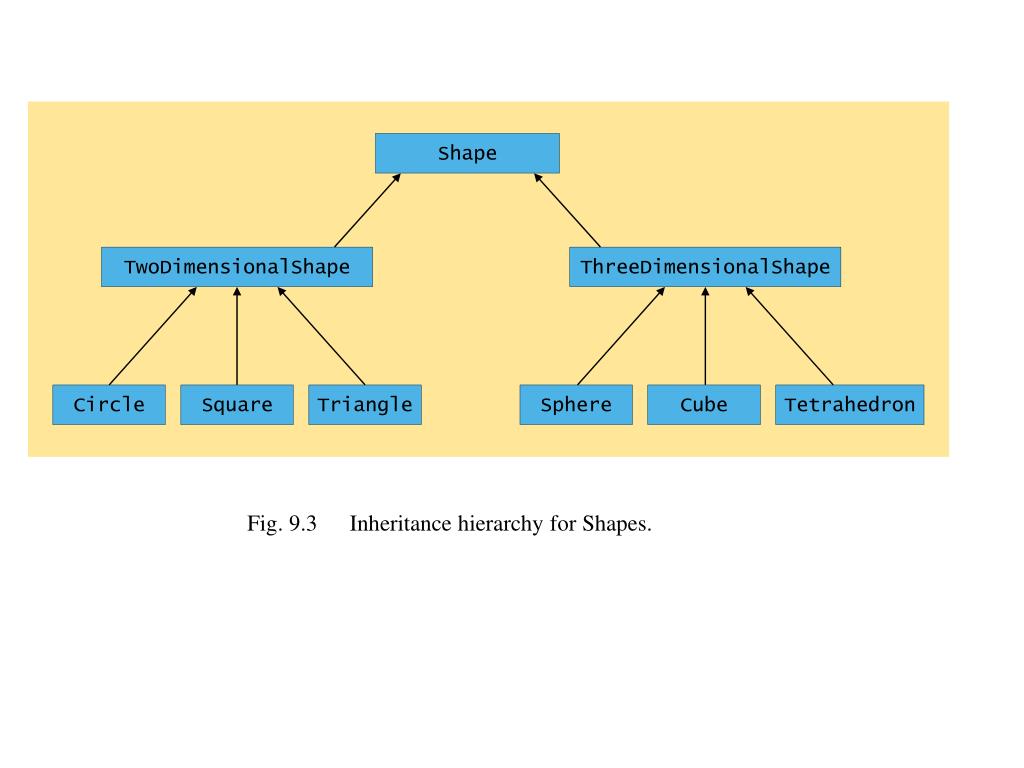 Shape

TwoDimensionalShape

ThreeDimensionalShape

Circle

Square

Triangle

Sphere

Cube

Tetrahedron

Fig. 9.3 Inheritance hierarchy for Shapes.